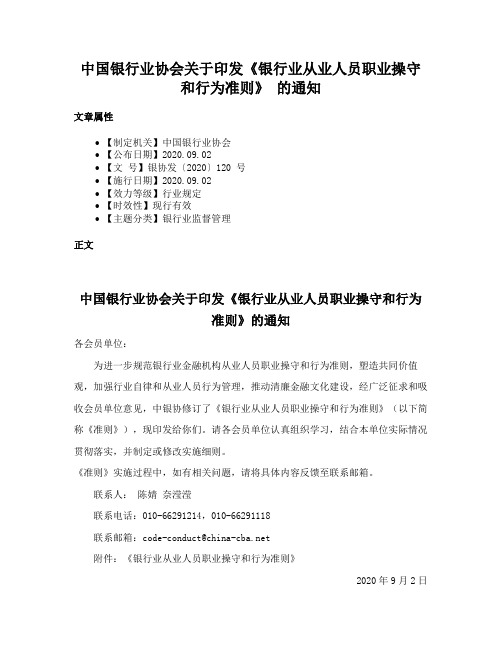 中国银行业协会关于印发《银行业从业人员职业操守和行为准则》 的通知

文章属性

- 【制定机关】中国银行业协会
- 【公布日期】2020.09.02
- 【文 号】银协发〔2020〕120 号
- 【施行日期】2020.09.02
- 【效力等级】行业规定
- 【时效性】现行有效
- 【主题分类】银行业监督管理

正文

中国银行业协会关于印发《银行业从业人员职业操守和行为准则》的通知

各会员单位：

为进一步规范银行业金融机构从业人员职业操守和行为准则，塑造共同价值观，加强行业自律和从业人员行为管理，推动清廉金融文化建设，经广泛征求和吸收会员单位意见，中银协修订了《银行业从业人员职业操守和行为准则》（以下简称《准则》），现印发给你们，请各会员单位认真组织学习，结合本单位实际情况贯彻落实，并制定或修改实施细则。

《准则》实施过程中，如有相关问题，请将具体内容反馈至联系邮箱。

联系人： 陈婧 奈滢滢

联系电话：010-66291214，010-66291118

联系邮箱：code-conduct@china-cba.net

附件：《银行业从业人员职业操守和行为准则》

2020 年 9 月 2 日